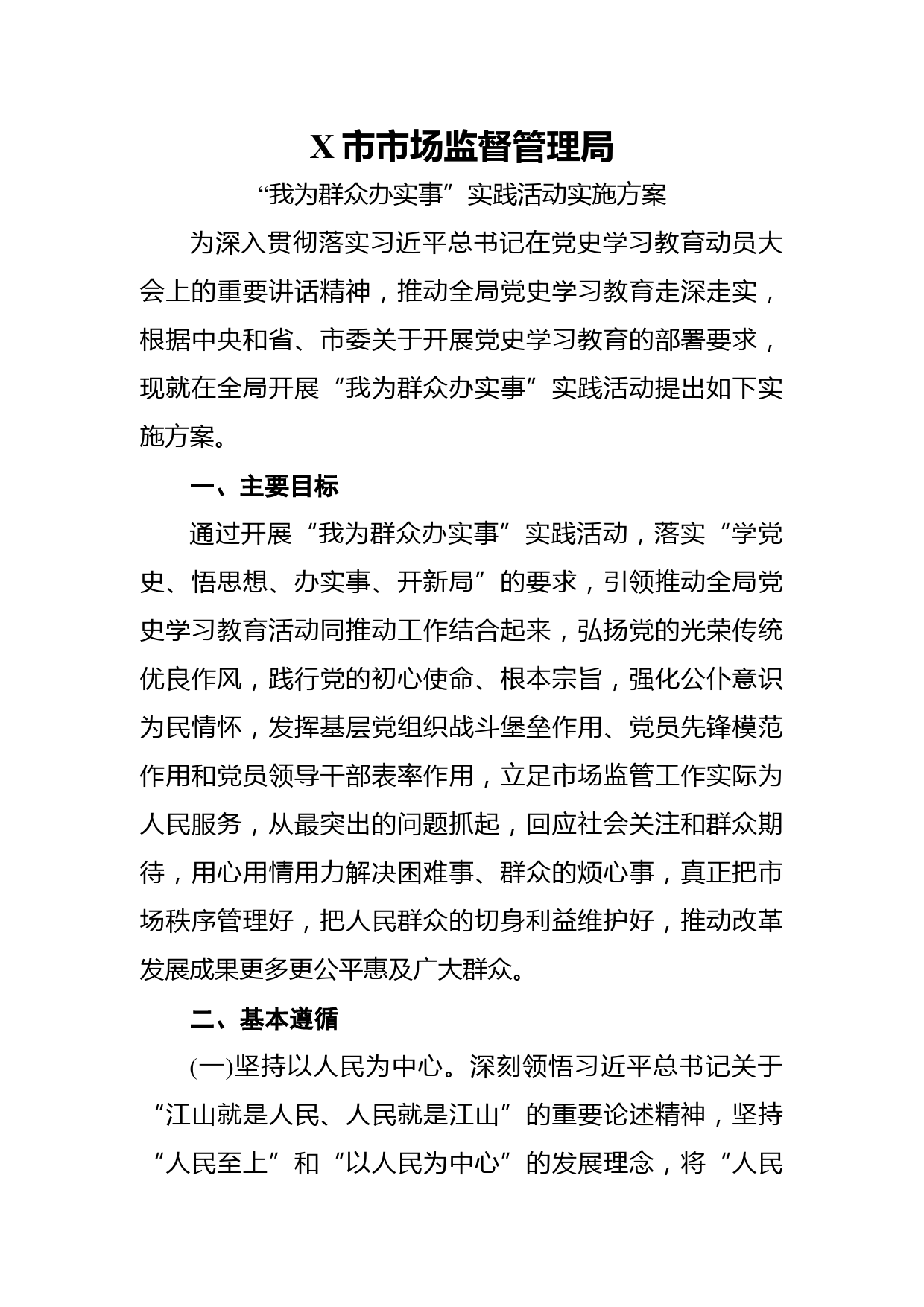 X 市市场监督管理局

“我为群众办实事”实践活动实施方案

为深入贯彻落实习近平总书记在党史学习教育动员大会上的重要讲话精神，推动全局党史学习教育走深走实，根据中央和省、市委关于开展党史学习教育的部署要求，现就在全局开展“我为群众办实事”实践活动提出如下实施方案。

一、主要目标

通过开展“我为群众办实事”实践活动，落实“学党史、悟思想、办实事、开新局”的要求，引领推动全局党史学习教育活动同推动工作结合起来，弘扬党的光荣传统优良作风，践行党的初心使命、根本宗旨，强化公仆意识为民情怀，发挥基层党组织战斗堡垒作用、党员先锋模范作用和党员领导干部表率作用，立足市场监管工作实际为人民服务，从最突出的问题抓起，回应社会关注和群众期待，用心用情用力解决困难事、群众的烦心事，真正把市场秩序管理好，把人民群众的切身利益维护好，推动改革发展成果更多更公平惠及广大群众。

二、基本遵循

(一)坚持以人民为中心。深刻领悟习近平总书记关于“江山就是人民、人民就是江山”的重要论述精神，坚持“人民至上”和“以人民为中心”的发展理念，将“人民